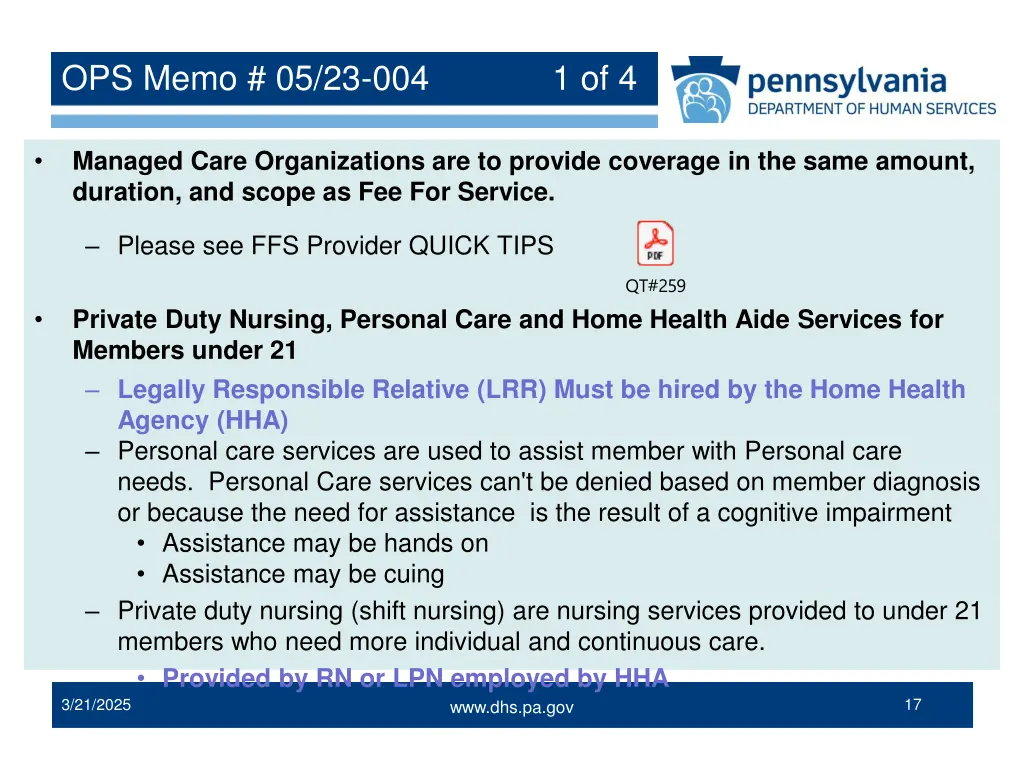 OPS Memo # 05/23-004 1 of 4

pennsylvania
DEPARTMENT OF HUMAN SERVICES

• Managed Care Organizations are to provide coverage in the same amount, duration, and scope as Fee For Service.

– Please see FFS Provider QUICK TIPS

PDF
QT#259

• Private Duty Nursing, Personal Care and Home Health Aide Services for Members under 21
– Legally Responsible Relative (LRR) Must be hired by the Home Health Agency (HHA)
– Personal care services are used to assist member with Personal care needs. Personal Care services can't be denied based on member diagnosis or because the need for assistance is the result of a cognitive impairment
• Assistance may be hands on
• Assistance may be cuing
– Private duty nursing (shift nursing) are nursing services provided to under 21 members who need more individual and continuous care.
• Provided by RN or LPN employed by HHA

3/21/2025 www.dhs.pa.gov 17